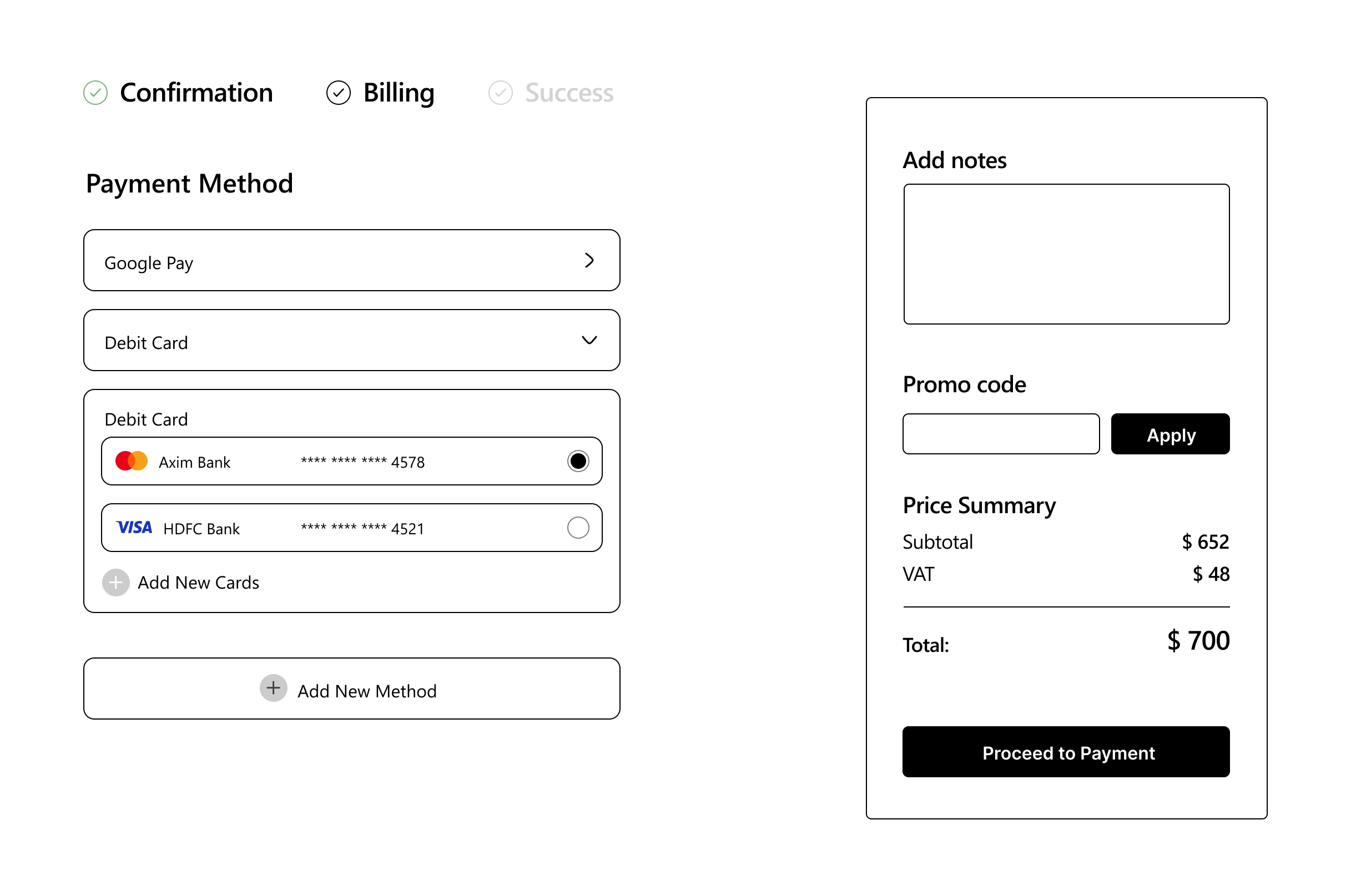 Confirmation Billing Success

Payment Method

Google Pay

Debit Card

Debit Card

Axim Bank **** **** **** 4578

VISA HDFC Bank **** **** **** 4521

Add New Cards

Add New Method

Add notes

Promo code

Apply

Price Summary

Subtotal $ 652

VAT $ 48

Total: $ 700

Proceed to Payment